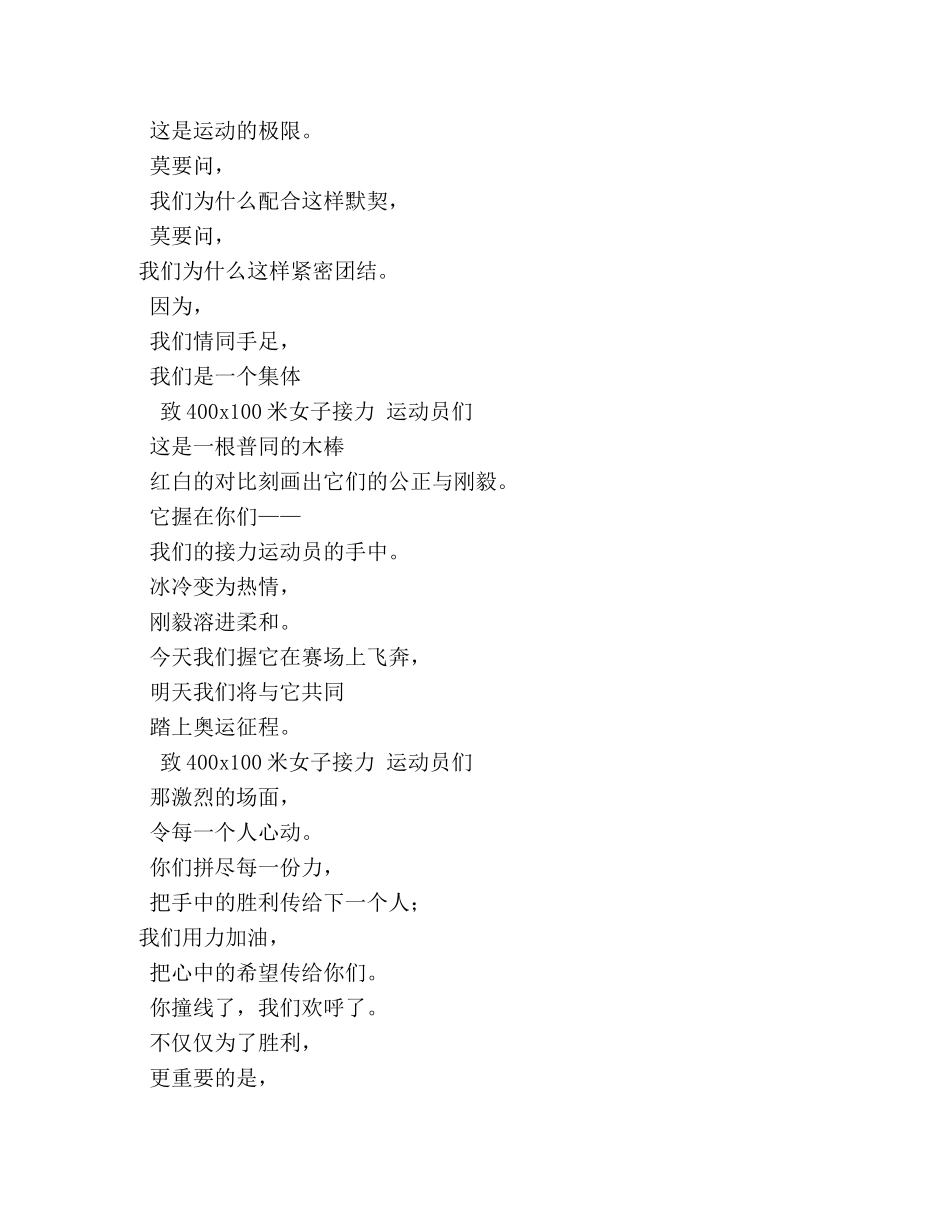 这是运动的极限。
莫要问，
我们为什么配合这样默契，
莫要问，
我们为什么这样紧密团结。
因为，
我们情同手足，
我们是一个集体
致 400x100 米女子接力 运动员们
这是一根普同的木棒
红白的对比刻画出它们的公正与刚毅。
它握在你们——
我们的接力运动员的手中。
冰冷变为热情，
刚毅溶进柔和。
今天我们握它在赛场上飞奔，
明天我们将与它共同
踏上奥运征程。
致 400x100 米女子接力 运动员们
那激烈的场面，
令每一个人心动。
你们拼尽每一份力，
把手中的胜利传给下一个人；
我们用力加油，
把心中的希望传给你们。
你撞线了，我们欢呼了。
不仅仅为了胜利，
更重要的是，